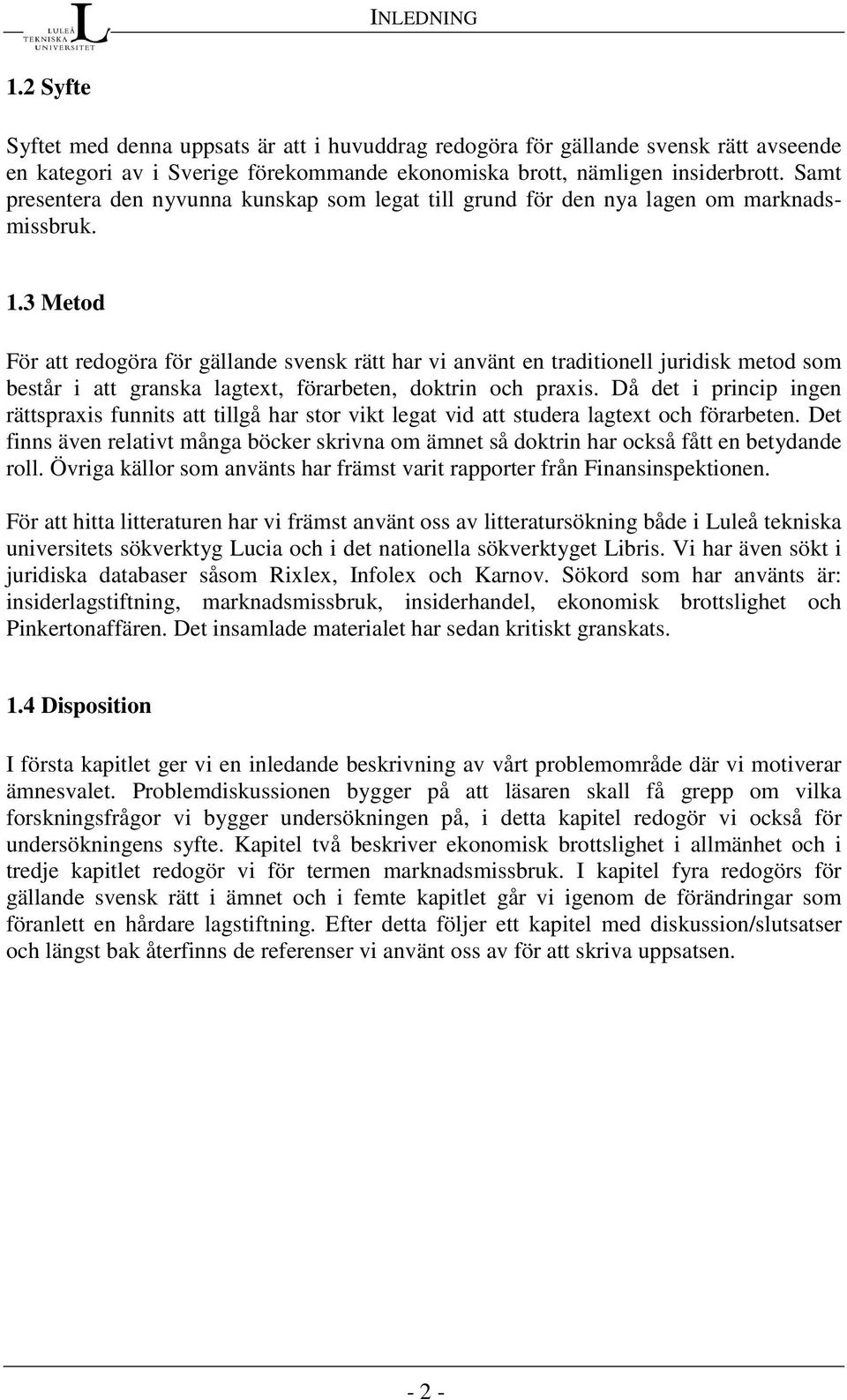 LULEÅ TEKNISKA UNIVERSITET

INLEDNING

1.2 Syfte

Syftet med denna uppsats är att i huvuddrag redogöra för gällande svensk rätt avseende en kategori av i Sverige förekommande ekonomiska brott, nämligen insiderbrott. Samt presentera den nyvunna kunskap som legat till grund för den nya lagen om marknadsmissbruk.

1.3 Metod

För att redogöra för gällande svensk rätt har vi använt en traditionell juridisk metod som består i att granska lagtext, förarbeten, doktrin och praxis. Då det i princip ingen rättspraxis funnits att tillgå har stor vikt legat vid att studera lagtext och förarbeten. Det finns även relativt många böcker skrivna om ämnet så doktrin har också fått en betydande roll. Övriga källor som använts har främst varit rapporter från Finansinspektionen.

För att hitta litteraturen har vi främst använt oss av litteratursökning både i Luleå tekniska universitets sökverktyg Lucia och i det nationella sökverktyget Libris. Vi har även sökt i juridiska databaser såsom Rixlex, Infolex och Karnov. Sökord som har använts är: insiderlagstiftning, marknadsmissbruk, insiderhandel, ekonomisk brottslighet och Pinkertonaffären. Det insamlade materialet har sedan kritiskt granskats.

1.4 Disposition

I första kapitlet ger vi en inledande beskrivning av vårt problemområde där vi motiverar ämnesvalet. Problemdiskussionen bygger på att läsaren skall få grepp om vilka forskningsfrågor vi bygger undersökningen på, i detta kapitel redogör vi också för undersökningens syfte. Kapitel två beskriver ekonomisk brottslighet i allmänhet och i tredje kapitlet redogör vi för termen marknadsmissbruk. I kapitel fyra redogörs för gällande svensk rätt i ämnet och i femte kapitlet går vi igenom de förändringar som föranlett en hårdare lagstiftning. Efter detta följer ett kapitel med diskussion/slutsatser och längst bak återfinns de referenser vi använt oss av för att skriva uppsatsen.

- 2 -